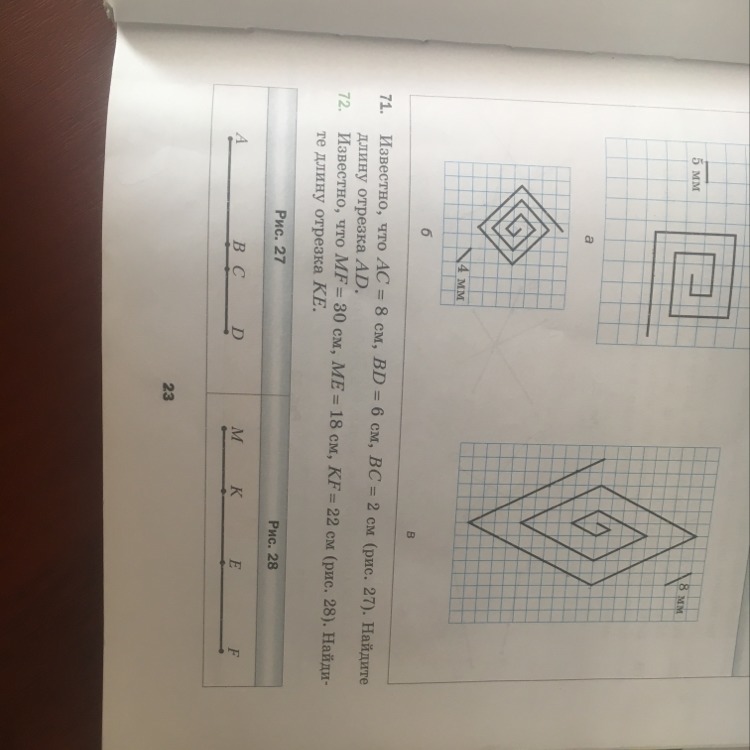 5 мм

а

4 мм

б

8 мм

в

71. Известно, что $AC = 8$ см, $BD = 6$ см, $BC = 2$ см (рис. 27). Найдите длину отрезка $AD$.

72. Известно, что $MF = 30$ см, $ME = 18$ см, $KF = 22$ см (рис. 28). Найдите длину отрезка $KE$.

Рис. 27

A B C D

Рис. 28

M K E F

23